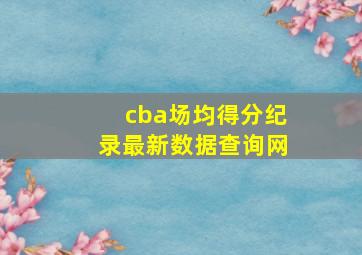 cba场均得分纪录最新数据查询网